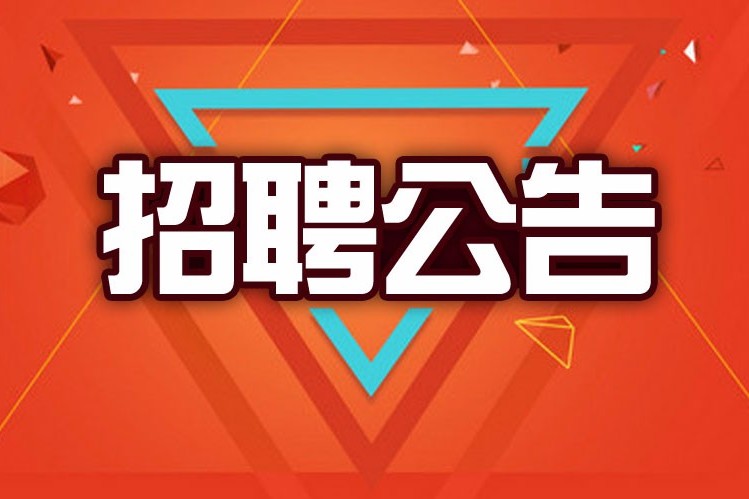 招聘公告